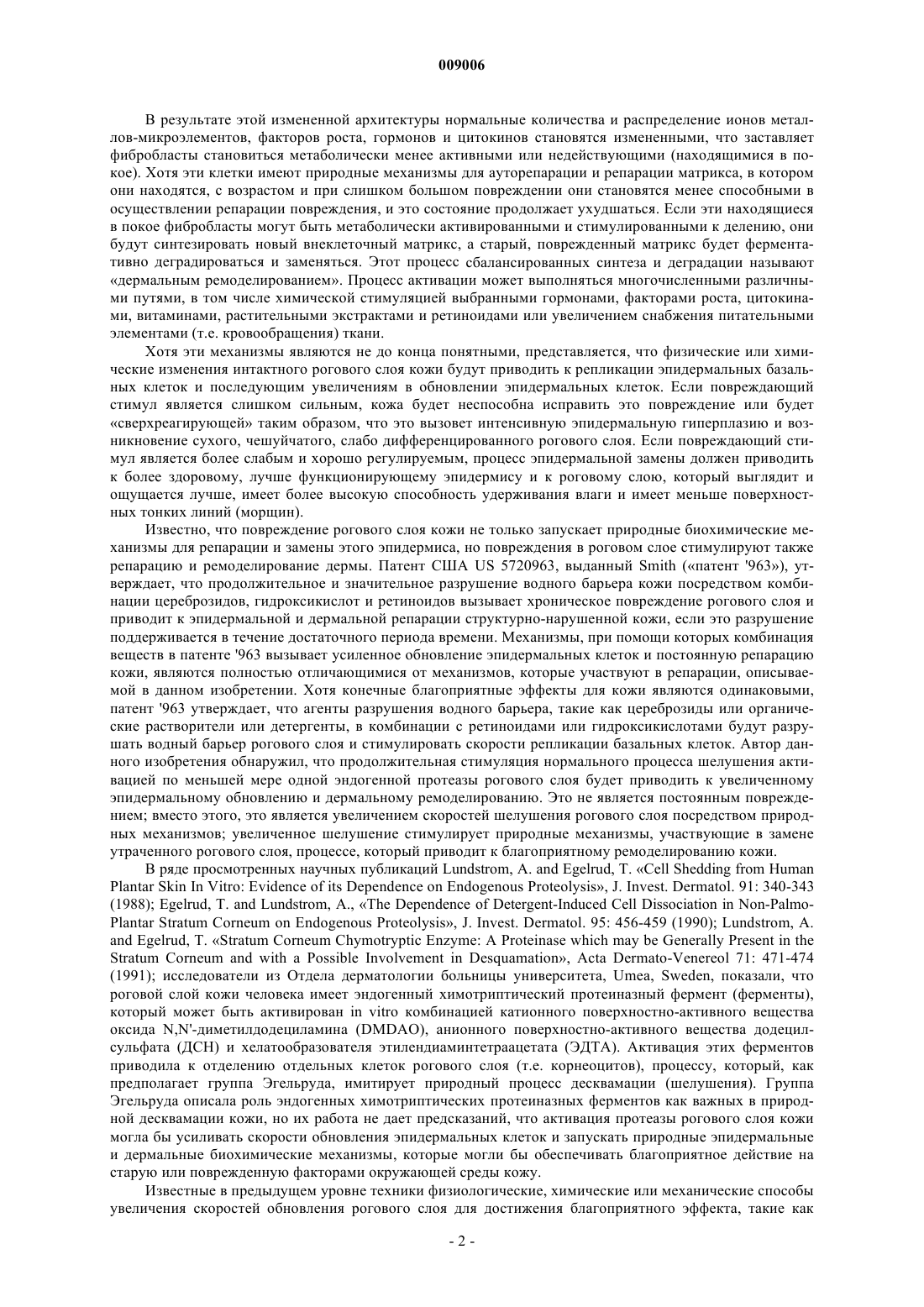 009006

В результате этой измененной архитектуры нормальные количества и распределение ионов металлов-микроэлементов, факторов роста, гормонов и цитокинов становятся измененными, что заставляет фибробласты становиться метаболически менее активными или недействующими (находящимися в покое). Хотя эти клетки имеют природные механизмы для ауторепарации и репарации матрикса, в котором они находятся, с возрастом и при слишком большом повреждении они становятся менее способными в осуществлении репарации повреждения, и это состояние продолжает ухудшаться. Если эти находящиеся в покое фибробласты могут быть метаболически активированными и стимулированными к делению, они будут синтезировать новый внеклеточный матрикс, а старый, поврежденный матрикс будет ферментативно деградироваться и заменяться. Этот процесс сбалансированных синтеза и деградации называют «дермальным ремоделированием». Процесс активации может выполняться многочисленными различными путями, в том числе химической стимуляцией выбранными гормонами, факторами роста, цитокинами, витаминами, растительными экстрактами и ретиноидами или увеличением снабжения питательными элементами (т.е. кровообращения) ткани.

Хотя эти механизмы являются не до конца понятными, представляется, что физические или химические изменения интактного рогового слоя кожи будут приводить к репликации эпидермальных базальных клеток и последующим увеличениям в обновлении эпидермальных клеток. Если повреждающий стимул является слишком сильным, кожа будет неспособна исправить это повреждение или будет «сверхреагирующей» таким образом, что это вызовет интенсивную эпидермальную гиперплазию и возникновение сухого, чешуйчатого, слабо дифференцированного рогового слоя. Если повреждающий стимул является более слабым и хорошо регулируемым, процесс эпидермальной замены должен приводить к более здоровому, лучше функционирующему эпидермису и к роговому слою, который выглядит и ощущается лучше, имеет более высокую способность удерживания влаги и имеет меньше поверхностных тонких линий (морщин).

Известно, что повреждение рогового слоя кожи не только запускает природные биохимические механизмы для репарации и замены этого эпидермиса, но повреждения в роговом слое стимулируют также репарацию и ремоделирование дермы. Патент США US 5720963, выданный Smith («патент '963»), утверждает, что продолжительное и значительное разрушение водного барьера кожи посредством комбинации цереброзидов, гидроксикислот и ретиноидов вызывает хроническое повреждение рогового слоя и приводит к эпидермальной и дермальной репарации структурно-нарушенной кожи, если это разрушение поддерживается в течение достаточного периода времени. Механизмы, при помощи которых комбинация веществ в патенте '963 вызывает усиленное обновление эпидермальных клеток и постоянную репарацию кожи, являются полностью отличающимися от механизмов, которые участвуют в репарации, описываемой в данном изобретении. Хотя конечные благоприятные эффекты для кожи являются одинаковыми, патент '963 утверждает, что агенты разрушения водного барьера, такие как цереброзиды или органические растворители или детергенты, в комбинации с ретиноидами или гидроксикислотами будут разрушать водный барьер рогового слоя и стимулировать скорости репликации базальных клеток. Автор данного изобретения обнаружил, что продолжительная стимуляция нормального процесса шелушения активацией по меньшей мере одной эндогенной протеазы рогового слоя будет приводить к увеличенному эпидермальному обновлению и дермальному ремоделированию. Это не является постоянным повреждением; вместо этого, это является увеличением скоростей шелушения рогового слоя посредством природных механизмов; увеличенное шелушение стимулирует природные механизмы, участвующие в замене утраченного рогового слоя, процессе, который приводит к благоприятному ремоделированию кожи.

В ряде просмотренных научных публикаций Lundstrom, A. and Egelrud, T. «Cell Shedding from Human Plantar Skin In Vitro: Evidence of its Dependence on Endogenous Proteolysis», J. Invest. Dermatol. 91: 340-343 (1988); Egelrud, T. and Lundstrom, A., «The Dependence of Detergent-Induced Cell Dissociation in Non-Palmo-Plantar Stratum Corneum on Endogenous Proteolysis», J. Invest. Dermatol. 95: 456-459 (1990); Lundstrom, A. and Egelrud, T. «Stratum Corneum Chymotryptic Enzyme: A Proteinase which may be Generally Present in the Stratum Corneum and with a Possible Involvement in Desquamation», Acta Dermato-Venereol 71: 471-474 (1991); исследователи из Отдела дерматологии больницы университета, Umea, Sweden, показали, что роговой слой кожи человека имеет эндогенный химотриптический протеиназный фермент (ферменты), который может быть активирован in vitro комбинацией катионного поверхностно-активного вещества оксида N,N'-диметилдодециламина (DMDAO), анионного поверхностно-активного вещества додецилсульфата (ДСН) и хелатообразователя этилендиаминтетраацетата (ЭДТА). Активация этих ферментов приводила к отделению отдельных клеток рогового слоя (т.е. корнеоцитов), процессу, который, как предполагает группа Эгельруда, имитирует природный процесс десквамации (шелушения). Группа Эгельруда описала роль эндогенных химотриптических протеиназных ферментов как важных в природной десквамации кожи, но их работа не дает предсказаний, что активация протеазы рогового слоя кожи могла бы усиливать скорости обновления эпидермальных клеток и запускать природные эпидермальные и дермальные биохимические механизмы, которые могли бы обеспечивать благоприятное действие на старую или поврежденную факторами окружающей среды кожу.

Известные в предыдущем уровне техники физиологические, химические или механические способы увеличения скоростей обновления рогового слоя для достижения благоприятного эффекта, такие как

- 2 -